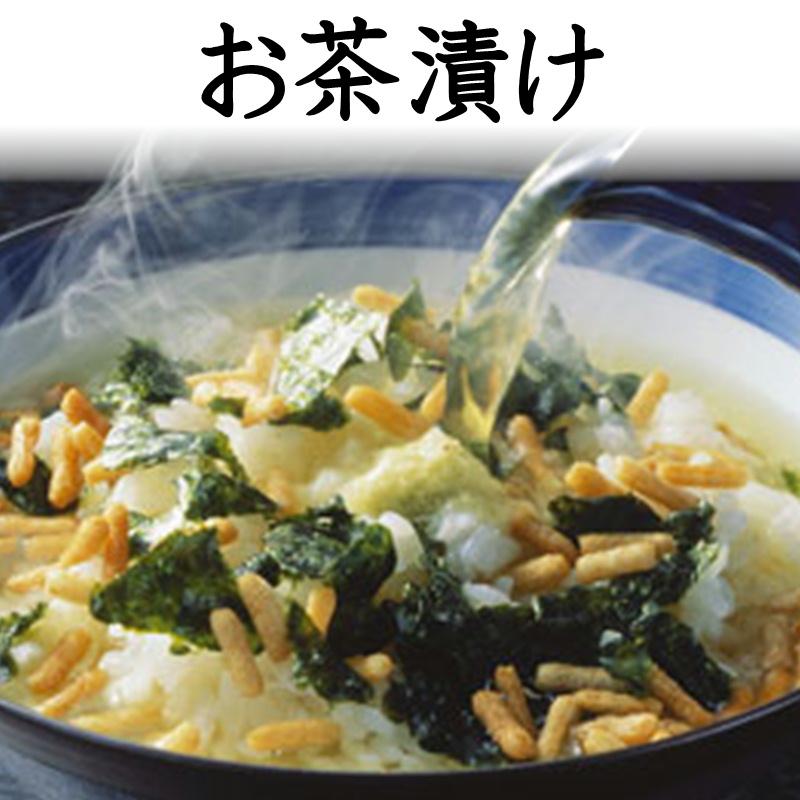 お茶漬け